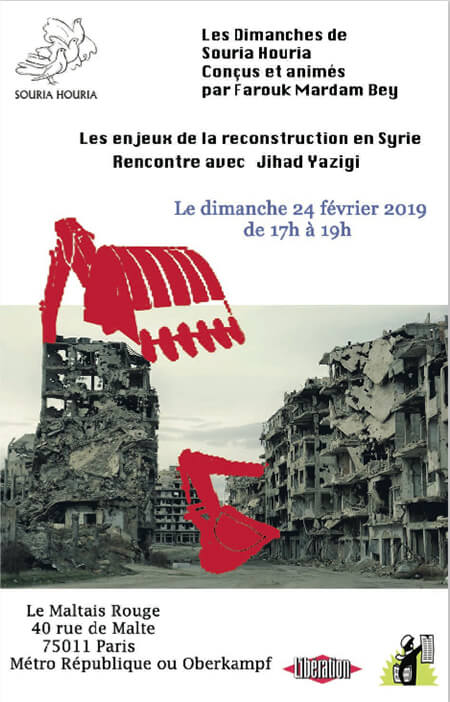 SOURIA HOURIA

Les Dimanches de Souria Houria Conçus et animés par Farouk Mardam Bey

Les enjeux de la reconstruction en Syrie
Rencontre avec Jihad Yazigi

Le dimanche 24 février 2019
de 17h à 19h

Le Maltais Rouge
40 rue de Malte
75011 Paris
Métro République ou Oberkampf

Libération